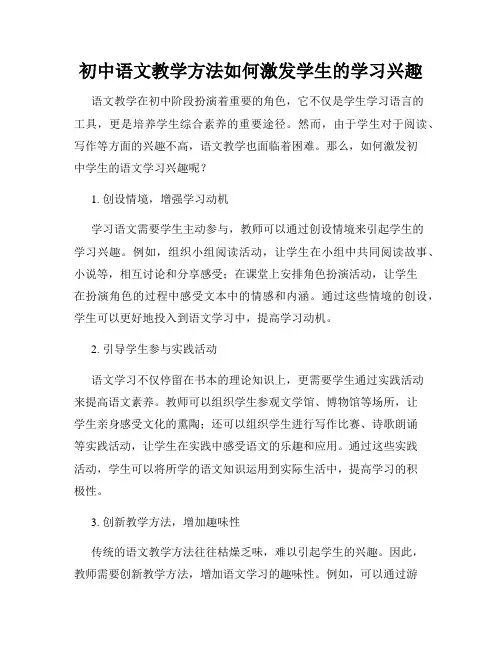 初中语文教学方法如何激发学生的学习兴趣

语文教学在初中阶段扮演着重要的角色，它不仅是学生学习语言的工具，更是培养学生综合素养的重要途径。然而，由于学生对于阅读、写作等方面的兴趣不高，语文教学也面临着困难。那么，如何激发初中学生的语文学习兴趣呢？

1. 创设情境，增强学习动机

学习语文需要学生主动参与，教师可以通过创设情境来引起学生的学习兴趣。例如，组织小组阅读活动，让学生在小组中共同阅读故事、小说等，相互讨论和分享感受；在课堂上安排角色扮演活动，让学生在扮演角色的过程中感受文本中的情感和内涵。通过这些情境的创设，学生可以更好地投入到语文学习中，提高学习动机。

2. 引导学生参与实践活动

语文学习不仅停留在书本的理论知识上，更需要学生通过实践活动来提高语文素养。教师可以组织学生参观文学馆、博物馆等场所，让学生亲身感受文化的熏陶；还可以组织学生进行写作比赛、诗歌朗诵等实践活动，让学生在实践中感受语文的乐趣和应用。通过这些实践活动，学生可以将所学的语文知识运用到实际生活中，提高学习的积极性。

3. 创新教学方法，增加趣味性

传统的语文教学方法往往枯燥乏味，难以引起学生的兴趣。因此，教师需要创新教学方法，增加语文学习的趣味性。例如，可以通过游